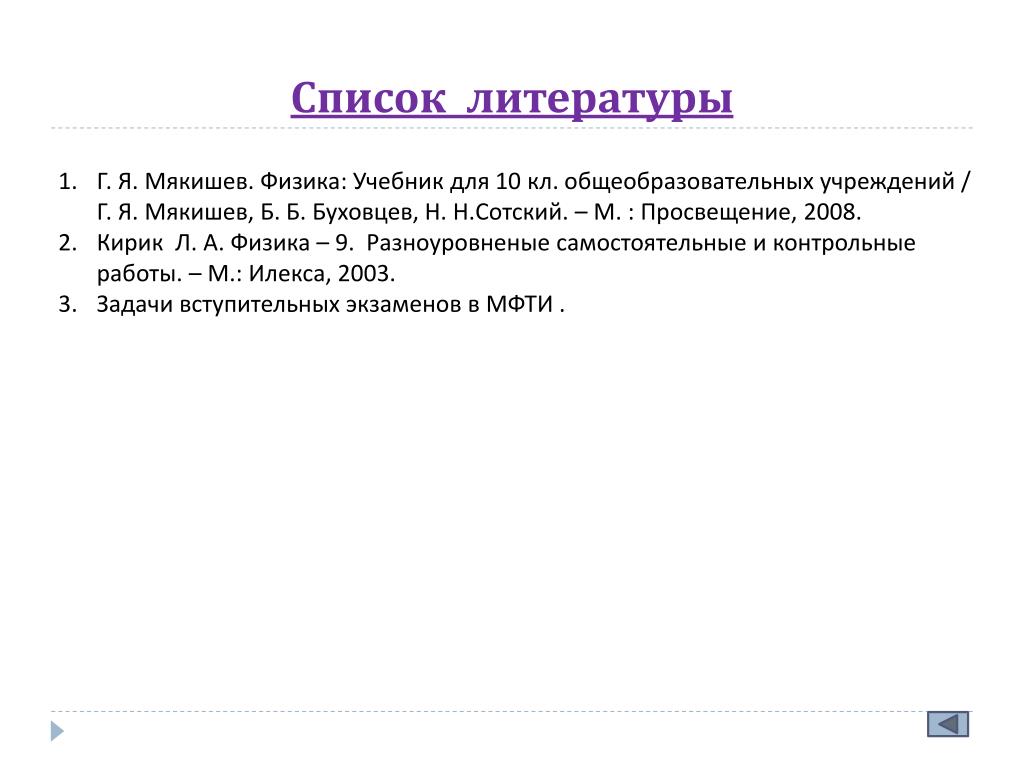 Список литературы

1. Г. Я. Мякишев. Физика: Учебник для 10 кл. общеобразовательных учреждений / Г. Я. Мякишев, Б. Б. Буховцев, Н. Н.Сотский. – М. : Просвещение, 2008.
2. Кирик Л. А. Физика – 9. Разноуровненые самостоятельные и контрольные работы. – М.: Илекса, 2003.
3. Задачи вступительных экзаменов в МФТИ .